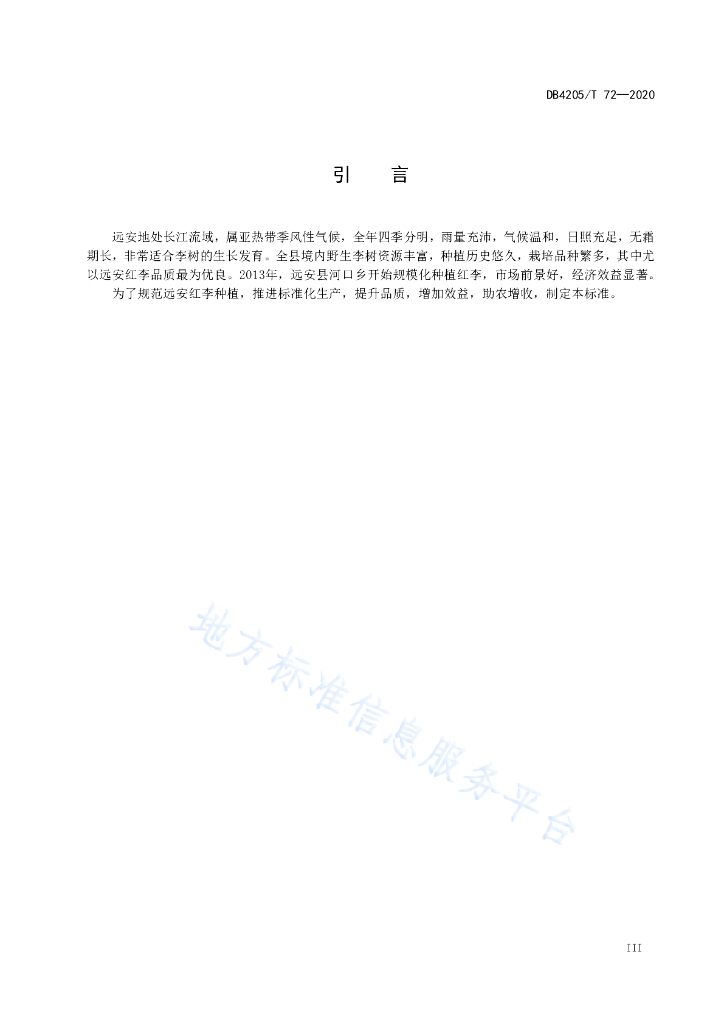 DB4205/T 72—2020

引　言

远安地处长江流域，属亚热带季风性气候，全年四季分明，雨量充沛，气候温和，日照充足，无霜期长，非常适合李树的生长发育。全县境内野生李树资源丰富，种植历史悠久，栽培品种繁多，其中尤以远安红李品质最为优良。2013年，远安县河口乡开始规模化种植红李，市场前景好，经济效益显著。

为了规范远安红李种植，推进标准化生产，提升品质，增加效益，助农增收，制定本标准。

地方标准信息服务平台

III